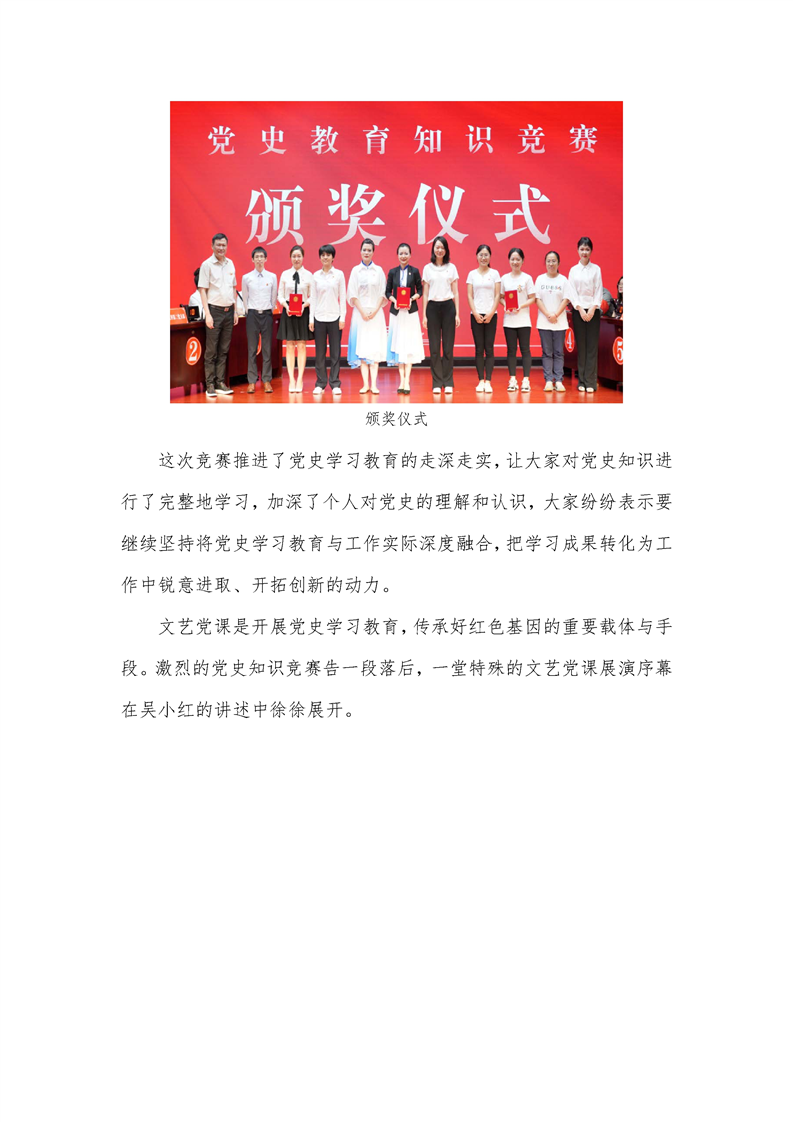 党史教育知识竞赛

颁奖仪式

②

④

⑤

颁奖仪式

这次竞赛推进了党史学习教育的走深走实，让大家对党史知识进行了完整地学习，加深了个人对党史的理解和认识，大家纷纷表示要继续坚持将党史学习教育与工作实际深度融合，把学习成果转化为工作中锐意进取、开拓创新的动力。

文艺党课是开展党史学习教育，传承好红色基因的重要载体与手段。激烈的党史知识竞赛告一段落后，一堂特殊的文艺党课展演序幕在吴小红的讲述中徐徐展开。